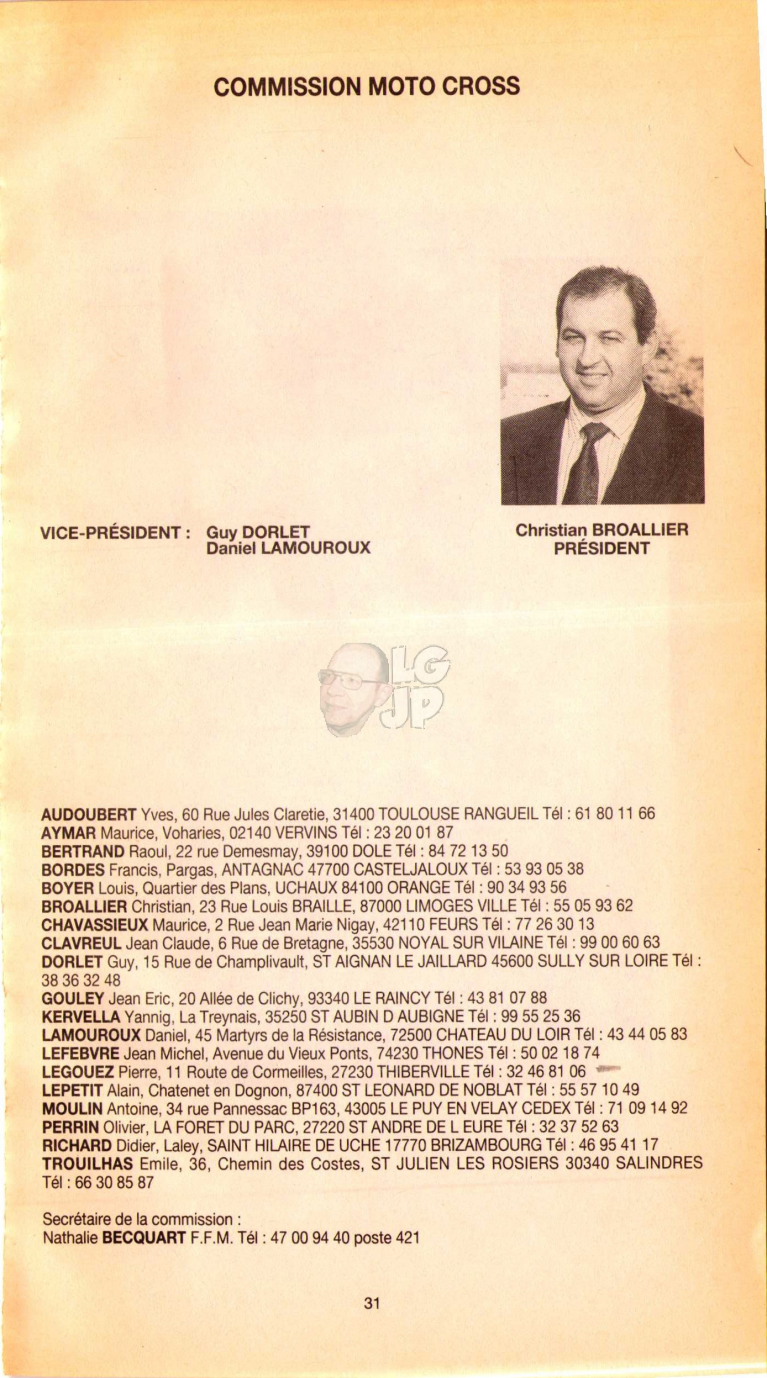 COMMISSION MOTO CROSS

VICE-PRÉSIDENT : Guy DORLET
Daniel LAMOUROUX

Christian BROALLIER
PRÉSIDENT

LG
JP

AUDOUBERT Yves, 60 Rue Jules Claretie, 31400 TOULOUSE RANGUEIL Tél : 61 80 11 66
AYMAR Maurice, Voharies, 02140 VERVINS Tél : 23 20 01 87
BERTRAND Raoul, 22 rue Demesmay, 39100 DOLE Tél : 84 72 13 50
BORDES Francis, Pargas, ANTAGNAC 47700 CASTELJALOUX Tél : 53 93 05 38
BOYER Louis, Quartier des Plans, UCHAUX 84100 ORANGE Tél : 90 34 93 56
BROALLIER Christian, 23 Rue Louis BRAILLE, 87000 LIMOGES VILLE Tél : 55 05 93 62
CHAVASSIEUX Maurice, 2 Rue Jean Marie Nigay, 42110 FEURS Tél : 77 26 30 13
CLAVREUL Jean Claude, 6 Rue de Bretagne, 35530 NOYAL SUR VILAINE Tél : 99 00 60 63
DORLET Guy, 15 Rue de Champlivault, ST AIGNAN LE JAILLARD 45600 SULLY SUR LOIRE Tél : 38 36 32 48
GOULEY Jean Eric, 20 Allée de Clichy, 93340 LE RAINCY Tél : 43 81 07 88
KERVELLA Yannig, La Treynais, 35250 ST AUBIN D AUBIGNE Tél : 99 55 25 36
LAMOUROUX Daniel, 45 Martyrs de la Résistance, 72500 CHATEAU DU LOIR Tél : 43 44 05 83
LEFEBVRE Jean Michel, Avenue du Vieux Ponts, 74230 THONES Tél : 50 02 18 74
LEGOUEZ Pierre, 11 Route de Cormeilles, 27230 THIBERVILLE Tél : 32 46 81 06
LEPETIT Alain, Chatenet en Dognon, 87400 ST LEONARD DE NOBLAT Tél : 55 57 10 49
MOULIN Antoine, 34 rue Pannessac BP163, 43005 LE PUY EN VELAY CEDEX Tél : 71 09 14 92
PERRIN Olivier, LA FORET DU PARC, 27220 ST ANDRE DE L EURE Tél : 32 37 52 63
RICHARD Didier, Laley, SAINT HILAIRE DE UCHE 17770 BRIZAMBOURG Tél : 46 95 41 17
TROUILHAS Emile, 36, Chemin des Costes, ST JULIEN LES ROSIERS 30340 SALINDRES Tél : 66 30 85 87

Secrétaire de la commission :
Nathalie BECQUART F.F.M. Tél : 47 00 94 40 poste 421

31